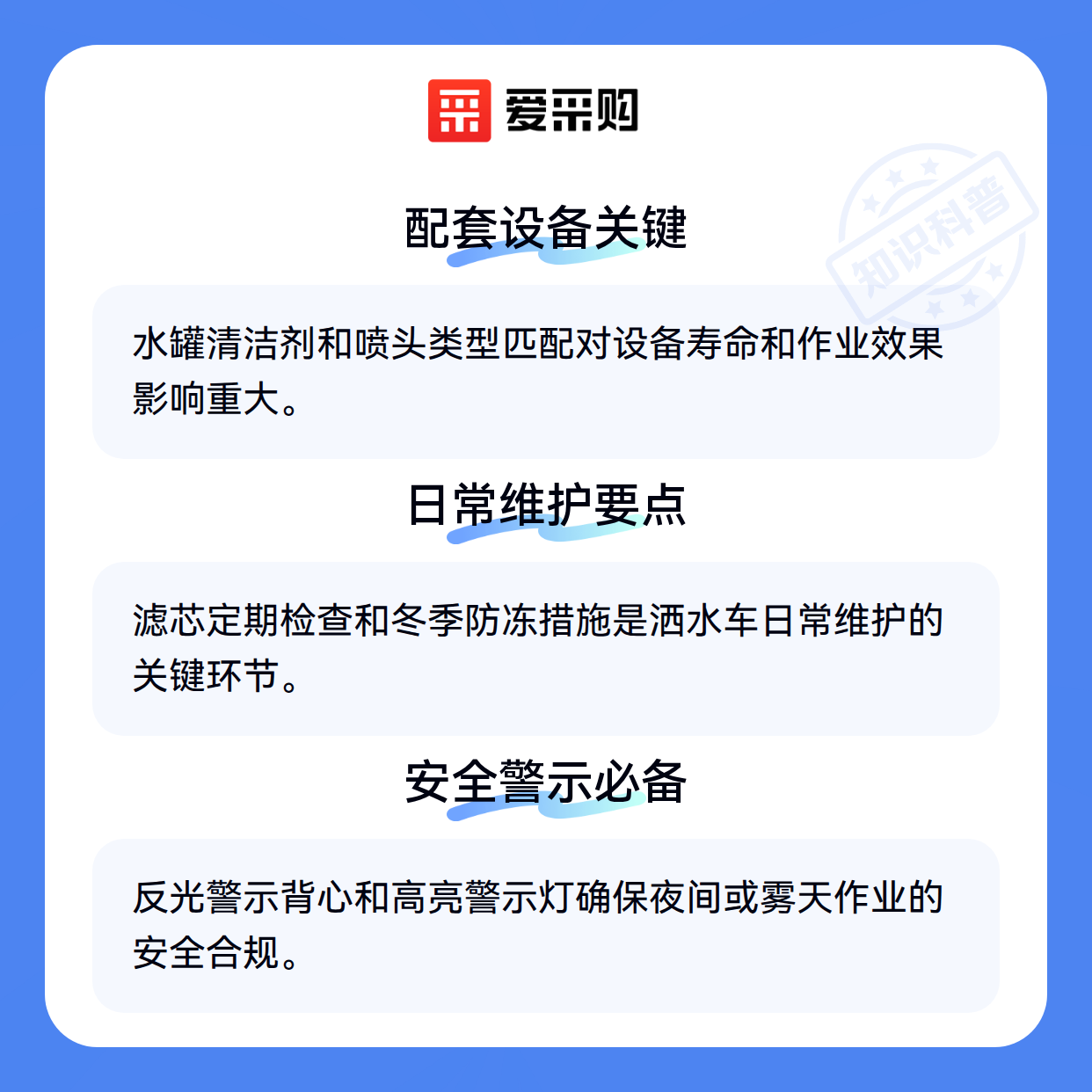 爱采购

配套设备关键

水罐清洁剂和喷头类型匹配对设备寿命和作业效果影响重大。

日常维护要点

滤芯定期检查和冬季防冻措施是洒水车日常维护的关键环节。

安全警示必备

反光警示背心和高亮警示灯确保夜间或雾天作业的安全合规。

知识科普